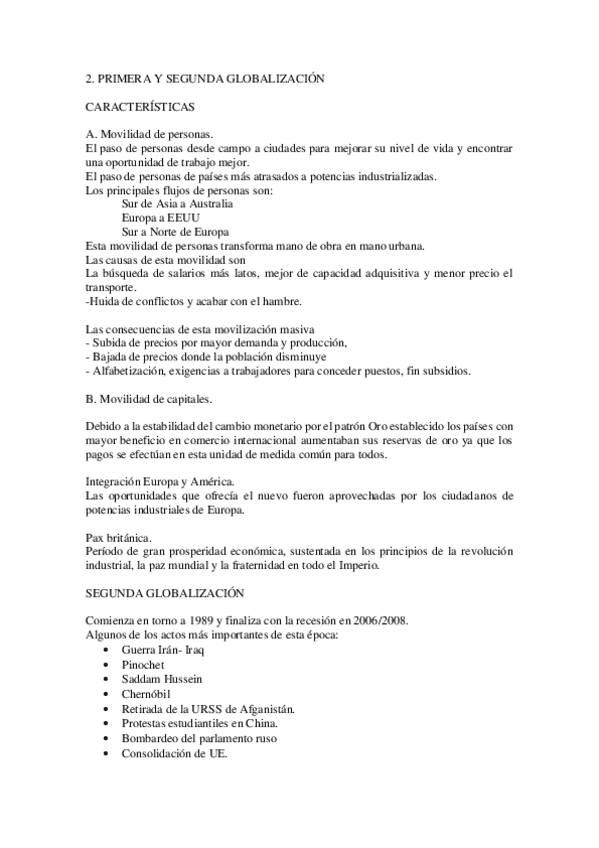 2. PRIMERA Y SEGUNDA GLOBALIZACIÓN

CARACTERÍSTICAS

A. Movilidad de personas.
El paso de personas desde campo a ciudades para mejorar su nivel de vida y encontrar una oportunidad de trabajo mejor.
El paso de personas de países más atrasados a potencias industrializadas.
Los principales flujos de personas son:
Sur de Asia a Australia
Europa a EEUU
Sur a Norte de Europa
Esta movilidad de personas transforma mano de obra en mano urbana.
Las causas de esta movilidad son
La búsqueda de salarios más latos, mejor de capacidad adquisitiva y menor precio el transporte.
-Huida de conflictos y acabar con el hambre.

Las consecuencias de esta movilización masiva
- Subida de precios por mayor demanda y producción,
- Bajada de precios donde la población disminuye
- Alfabetización, exigencias a trabajadores para conceder puestos, fin subsidios.

B. Movilidad de capitales.

Debido a la estabilidad del cambio monetario por el patrón Oro establecido los países con mayor beneficio en comercio internacional aumentaban sus reservas de oro ya que los pagos se efectúan en esta unidad de medida común para todos.

Integración Europa y América.
Las oportunidades que ofrecía el nuevo fueron aprovechadas por los ciudadanos de potencias industriales de Europa.

Pax británica.
Período de gran prosperidad económica, sustentada en los principios de la revolución industrial, la paz mundial y la fraternidad en todo el Imperio.

SEGUNDA GLOBALIZACIÓN

Comienza en torno a 1989 y finaliza con la recesión en 2006/2008.
Algunos de los actos más importantes de esta época:
• Guerra Irán- Iraq
• Pinochet
• Saddam Hussein
• Chernóbil
• Retirada de la URSS de Afganistán.
• Protestas estudiantiles en China.
• Bombardeo del parlamento ruso
• Consolidación de UE.